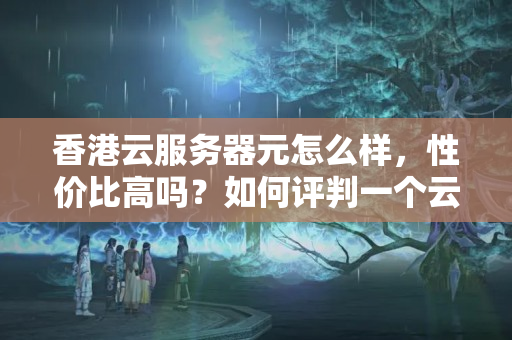 香港云服务器元怎么样，性价比高吗？如何评判一个云